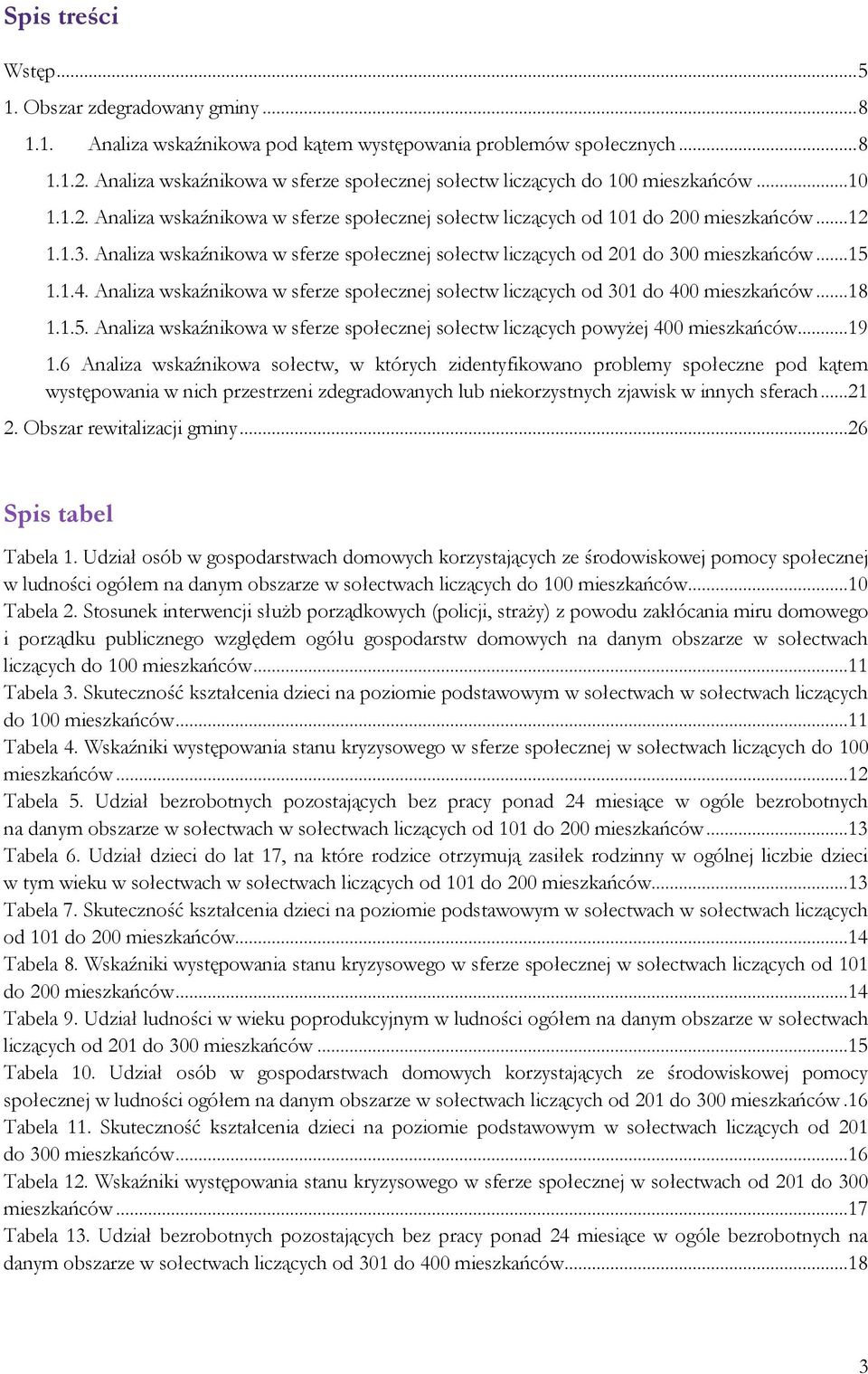 Spis treści

Wstęp...5
1. Obszar zdegradowany gminy...8
1.1. Analiza wskaźnikowa pod kątem występowania problemów społecznych...8
1.1.2. Analiza wskaźnikowa w sferze społecznej sołectw liczących do 100 mieszkańców...10
1.1.2. Analiza wskaźnikowa w sferze społecznej sołectw liczących od 101 do 200 mieszkańców...12
1.1.3. Analiza wskaźnikowa w sferze społecznej sołectw liczących od 201 do 300 mieszkańców...15
1.1.4. Analiza wskaźnikowa w sferze społecznej sołectw liczących od 301 do 400 mieszkańców...18
1.1.5. Analiza wskaźnikowa w sferze społecznej sołectw liczących powyżej 400 mieszkańców...19
1.6 Analiza wskaźnikowa sołectw, w których zidentyfikowano problemy społeczne pod kątem występowania w nich przestrzeni zdegradowanych lub niekorzystnych zjawisk w innych sferach...21
2. Obszar rewitalizacji gminy...26

Spis tabel

Tabela 1. Udział osób w gospodarstwach domowych korzystających ze środowiskowej pomocy społecznej w ludności ogółem na danym obszarze w sołectwach liczących do 100 mieszkańców...10
Tabela 2. Stosunek interwencji służb porządkowych (policji, straży) z powodu zakłócania miru domowego i porządku publicznego względem ogółu gospodarstw domowych na danym obszarze w sołectwach liczących do 100 mieszkańców...11
Tabela 3. Skuteczność kształcenia dzieci na poziomie podstawowym w sołectwach w sołectwach liczących do 100 mieszkańców...11
Tabela 4. Wskaźniki występowania stanu kryzysowego w sferze społecznej w sołectwach liczących do 100 mieszkańców...12
Tabela 5. Udział bezrobotnych pozostających bez pracy ponad 24 miesiące w ogóle bezrobotnych na danym obszarze w sołectwach w sołectwach liczących od 101 do 200 mieszkańców...13
Tabela 6. Udział dzieci do lat 17, na które rodzice otrzymują zasiłek rodzinny w ogólnej liczbie dzieci w tym wieku w sołectwach w sołectwach liczących od 101 do 200 mieszkańców...13
Tabela 7. Skuteczność kształcenia dzieci na poziomie podstawowym w sołectwach w sołectwach liczących od 101 do 200 mieszkańców...14
Tabela 8. Wskaźniki występowania stanu kryzysowego w sferze społecznej w sołectwach liczących od 101 do 200 mieszkańców...14
Tabela 9. Udział ludności w wieku poprodukcyjnym w ludności ogółem na danym obszarze w sołectwach liczących od 201 do 300 mieszkańców...15
Tabela 10. Udział osób w gospodarstwach domowych korzystających ze środowiskowej pomocy społecznej w ludności ogółem na danym obszarze w sołectwach liczących od 201 do 300 mieszkańców.16
Tabela 11. Skuteczność kształcenia dzieci na poziomie podstawowym w sołectwach liczących od 201 do 300 mieszkańców...16
Tabela 12. Wskaźniki występowania stanu kryzysowego w sferze społecznej w sołectwach od 201 do 300 mieszkańców...17
Tabela 13. Udział bezrobotnych pozostających bez pracy ponad 24 miesiące w ogóle bezrobotnych na danym obszarze w sołectwach liczących od 301 do 400 mieszkańców...18

3